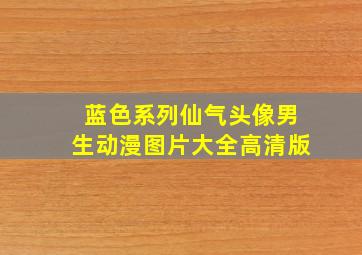 蓝色系列仙气头像男生动漫图片大全高清版